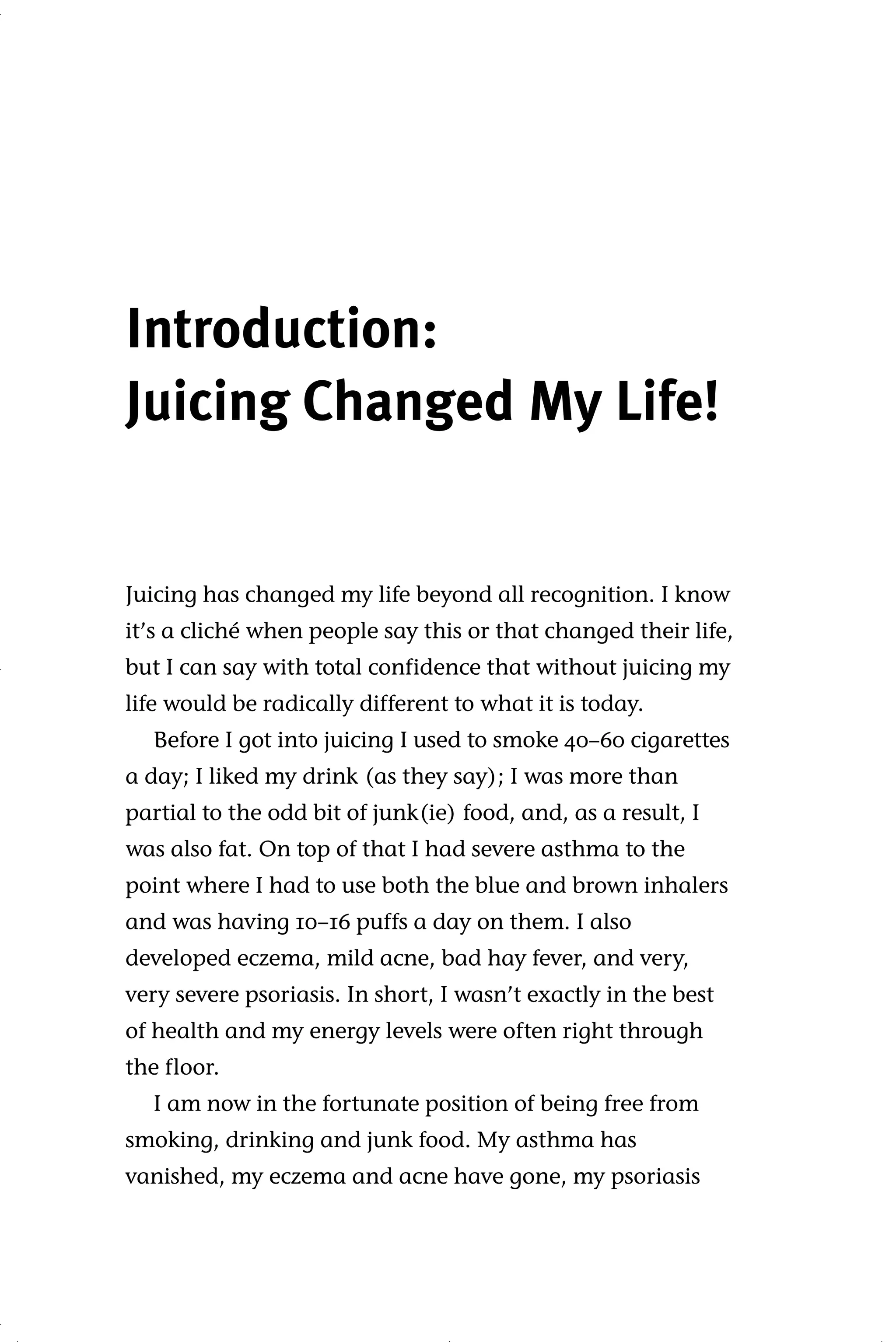 Introduction:
Juicing Changed My Life!

Juicing has changed my life beyond all recognition. I know it's a cliché when people say this or that changed their life, but I can say with total confidence that without juicing my life would be radically different to what it is today.

Before I got into juicing I used to smoke 40–60 cigarettes a day; I liked my drink (as they say); I was more than partial to the odd bit of junk(ie) food, and, as a result, I was also fat. On top of that I had severe asthma to the point where I had to use both the blue and brown inhalers and was having 10–16 puffs a day on them. I also developed eczema, mild acne, bad hay fever, and very, very severe psoriasis. In short, I wasn't exactly in the best of health and my energy levels were often right through the floor.

I am now in the fortunate position of being free from smoking, drinking and junk food. My asthma has vanished, my eczema and acne have gone, my psoriasis